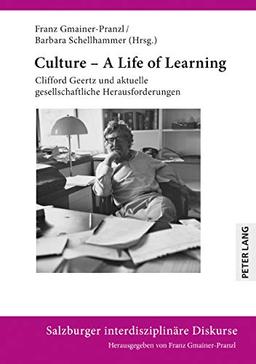 Franz Gmainer-Pranzl /
Barbara Schellhammer (Hrsg.)

Culture – A Life of Learning

Clifford Geertz und aktuelle gesellschaftliche Herausforderungen

PETER LANG

Salzburger interdisziplinäre Diskurse

Herausgegeben von Franz Gmainer-Pranzl